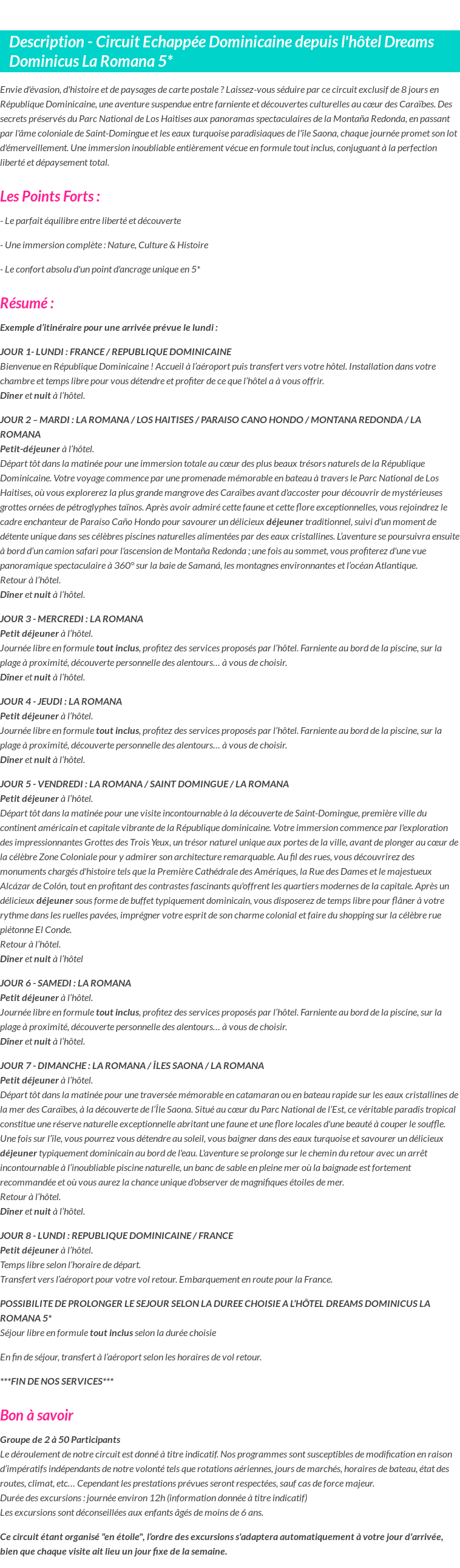 Description - Circuit Echappée Dominicaine depuis l'hôtel Dreams Dominicus La Romana 5*

Envie d'évasion, d'histoire et de paysages de carte postale ? Laissez-vous séduire par ce circuit exclusif de 8 jours en République Dominicaine, une aventure suspendue entre farniente et découvertes culturelles au cœur des Caraïbes. Des secrets préservés du Parc National de Los Haitises aux panoramas spectaculaires de la Montaña Redonda, en passant par l'âme coloniale de Saint-Domingue et les eaux turquoise paradisiaques de l'île Saona, chaque journée promet son lot d'émerveillement. Une immersion inoubliable entièrement vécue en formule tout inclus, conjuguant à la perfection liberté et dépaysement total.

Les Points Forts :

- Le parfait équilibre entre liberté et découverte

- Une immersion complète : Nature, Culture & Histoire

- Le confort absolu d'un point d'ancrage unique en 5*

Résumé :

Exemple d'itinéraire pour une arrivée prévue le lundi :

JOUR 1- LUNDI : FRANCE / REPUBLIQUE DOMINICAINE
Bienvenue en République Dominicaine ! Accueil à l'aéroport puis transfert vers votre hôtel. Installation dans votre chambre et temps libre pour vous détendre et profiter de ce que l'hôtel a à vous offrir.
Dîner et nuit à l'hôtel.

JOUR 2 – MARDI : LA ROMANA / LOS HAITISES / PARAISO CANO HONDO / MONTANA REDONDA / LA ROMANA
Petit-déjeuner à l'hôtel.
Départ tôt dans la matinée pour une immersion totale au cœur des plus beaux trésors naturels de la République Dominicaine. Votre voyage commence par une promenade mémorable en bateau à travers le Parc National de Los Haitises, où vous explorerez la plus grande mangrove des Caraïbes avant d'accoster pour découvrir de mystérieuses grottes ornées de pétroglyphes taïnos. Après avoir admiré cette faune et cette flore exceptionnelles, vous rejoindrez le cadre enchanteur de Paraíso Caño Hondo pour savourer un délicieux déjeuner traditionnel, suivi d'un moment de détente unique dans ses célèbres piscines naturelles alimentées par des eaux cristallines. L'aventure se poursuivra ensuite à bord d'un camion safari pour l'ascension de Montaña Redonda ; une fois au sommet, vous profiterez d'une vue panoramique spectaculaire à 360° sur la baie de Samaná, les montagnes environnantes et l'océan Atlantique.
Retour à l'hôtel.
Dîner et nuit à l'hôtel.

JOUR 3 - MERCREDI : LA ROMANA
Petit déjeuner à l'hôtel.
Journée libre en formule tout inclus, profitez des services proposés par l'hôtel. Farniente au bord de la piscine, sur la plage à proximité, découverte personnelle des alentours… à vous de choisir.
Dîner et nuit à l'hôtel.

JOUR 4 - JEUDI : LA ROMANA
Petit déjeuner à l'hôtel.
Journée libre en formule tout inclus, profitez des services proposés par l'hôtel. Farniente au bord de la piscine, sur la plage à proximité, découverte personnelle des alentours… à vous de choisir.
Dîner et nuit à l'hôtel.

JOUR 5 - VENDREDI : LA ROMANA / SAINT DOMINGUE / LA ROMANA
Petit déjeuner à l'hôtel.
Départ tôt dans la matinée pour une visite incontournable à la découverte de Saint-Domingue, première ville du continent américain et capitale vibrante de la République dominicaine. Votre immersion commence par l'exploration des impressionnantes Grottes des Trois Yeux, un trésor naturel unique aux portes de la ville, avant de plonger au cœur de la célèbre Zone Coloniale pour y admirer son architecture remarquable. Au fil des rues, vous découvrirez des monuments chargés d'histoire tels que la Première Cathédrale des Amériques, la Rue des Dames et le majestueux Alcázar de Colón, tout en profitant des contrastes fascinants qu'offrent les quartiers modernes de la capitale. Après un délicieux déjeuner sous forme de buffet typiquement dominicain, vous disposerez de temps libre pour flâner à votre rythme dans les ruelles pavées, imprégner votre esprit de son charme colonial et faire du shopping sur la célèbre rue piétonne El Conde.
Retour à l'hôtel.
Dîner et nuit à l'hôtel

JOUR 6 - SAMEDI : LA ROMANA
Petit déjeuner à l'hôtel.
Journée libre en formule tout inclus, profitez des services proposés par l'hôtel. Farniente au bord de la piscine, sur la plage à proximité, découverte personnelle des alentours… à vous de choisir.
Dîner et nuit à l'hôtel.

JOUR 7 - DIMANCHE : LA ROMANA / ÎLES SAONA / LA ROMANA
Petit déjeuner à l'hôtel.
Départ tôt dans la matinée pour une traversée mémorable en catamaran ou en bateau rapide sur les eaux cristallines de la mer des Caraïbes, à la découverte de l'Île Saona. Situé au cœur du Parc National de l'Est, ce véritable paradis tropical constitue une réserve naturelle exceptionnelle abritant une faune et une flore locales d'une beauté à couper le souffle. Une fois sur l'île, vous pourrez vous détendre au soleil, vous baigner dans des eaux turquoise et savourer un délicieux déjeuner typiquement dominicain au bord de l'eau. L'aventure se prolonge sur le chemin du retour avec un arrêt incontournable à l'inoubliable piscine naturelle, un banc de sable en pleine mer où la baignade est fortement recommandée et où vous aurez la chance unique d'observer de magnifiques étoiles de mer.
Retour à l'hôtel.
Dîner et nuit à l'hôtel.

JOUR 8 - LUNDI : REPUBLIQUE DOMINICAINE / FRANCE
Petit déjeuner à l'hôtel.
Temps libre selon l'horaire de départ.
Transfert vers l'aéroport pour votre vol retour. Embarquement en route pour la France.

POSSIBILITE DE PROLONGER LE SEJOUR SELON LA DUREE CHOISIE A L'HÔTEL DREAMS DOMINICUS LA ROMANA 5*
Séjour libre en formule tout inclus selon la durée choisie

En fin de séjour, transfert à l'aéroport selon les horaires de vol retour.

***FIN DE NOS SERVICES***

Bon à savoir

Groupe de 2 à 50 Participants
Le déroulement de notre circuit est donné à titre indicatif. Nos programmes sont susceptibles de modification en raison d'impératifs indépendants de notre volonté tels que rotations aériennes, jours de marchés, horaires de bateau, état des routes, climat, etc… Cependant les prestations prévues seront respectées, sauf cas de force majeur.
Durée des excursions : journée environ 12h (information donnée à titre indicatif)
Les excursions sont déconseillées aux enfants âgés de moins de 6 ans.

Ce circuit étant organisé "en étoile", l'ordre des excursions s'adaptera automatiquement à votre jour d'arrivée, bien que chaque visite ait lieu un jour fixe de la semaine.